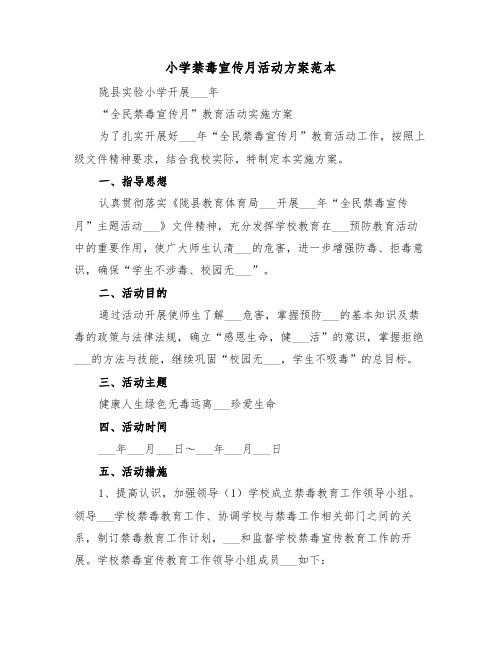 小学禁毒宣传月活动方案范本

陇县实验小学开展___年

“全民禁毒宣传月”教育活动实施方案

为了扎实开展好___年“全民禁毒宣传月”教育活动工作，按照上级文件精神要求，结合我校实际，特制定本实施方案。

一、指导思想

认真贯彻落实《陇县教育体育局___开展___年“全民禁毒宣传月”主题活动___》文件精神，充分发挥学校教育在___预防教育活动中的重要作用，使广大师生认清___的危害，进一步增强防毒、拒毒意识，确保“学生不涉毒、校园无___”。

二、活动目的

通过活动开展使师生了解___危害，掌握预防___的基本知识及禁毒的政策与法律法规，确立“感恩生命，健___活”的意识，掌握拒绝___的方法与技能，继续巩固“校园无___，学生不吸毒”的总目标。

三、活动主题

健康人生绿色无毒远离___珍爱生命

四、活动时间

___年___月___日～___年___月___日

五、活动措施

1、提高认识，加强领导（1）学校成立禁毒教育工作领导小组。领导___学校禁毒教育工作、协调学校与禁毒工作相关部门之间的关系，制订禁毒教育工作计划，___和监督学校禁毒宣传教育工作的开展。学校禁毒宣传教育工作领导小组成员___如下：